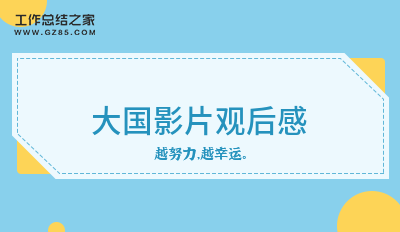 工作总结之家
WWW.GZ85.COM

大国影片观后感

越努力,越幸运。